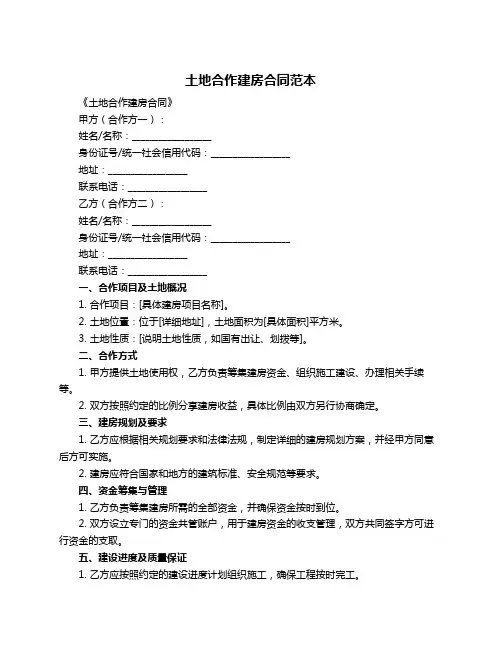 土地合作建房合同范本

《土地合作建房合同》

甲方（合作方一）：

姓名/名称：________________

身份证号/统一社会信用代码：________________

地址：________________

联系电话：________________

乙方（合作方二）：

姓名/名称：________________

身份证号/统一社会信用代码：________________

地址：________________

联系电话：________________

一、合作项目及土地概况

1. 合作项目：[具体建房项目名称]。

2. 土地位置：位于[详细地址]，土地面积为[具体面积]平方米。

3. 土地性质：[说明土地性质，如国有出让、划拨等]。

二、合作方式

1. 甲方提供土地使用权，乙方负责筹集建房资金、组织施工建设、办理相关手续等。

2. 双方按照约定的比例分享建房收益，具体比例由双方另行协商确定。

三、建房规划及要求

1. 乙方应根据相关规划要求和法律法规，制定详细的建房规划方案，并经甲方同意后方可实施。

2. 建房应符合国家和地方的建筑标准、安全规范等要求。

四、资金筹集与管理

1. 乙方负责筹集建房所需的全部资金，并确保资金按时到位。

2. 双方设立专门的资金共管账户，用于建房资金的收支管理，双方共同签字方可进行资金的支取。

五、建设进度及质量保证

1. 乙方应按照约定的建设进度计划组织施工，确保工程按时完工。